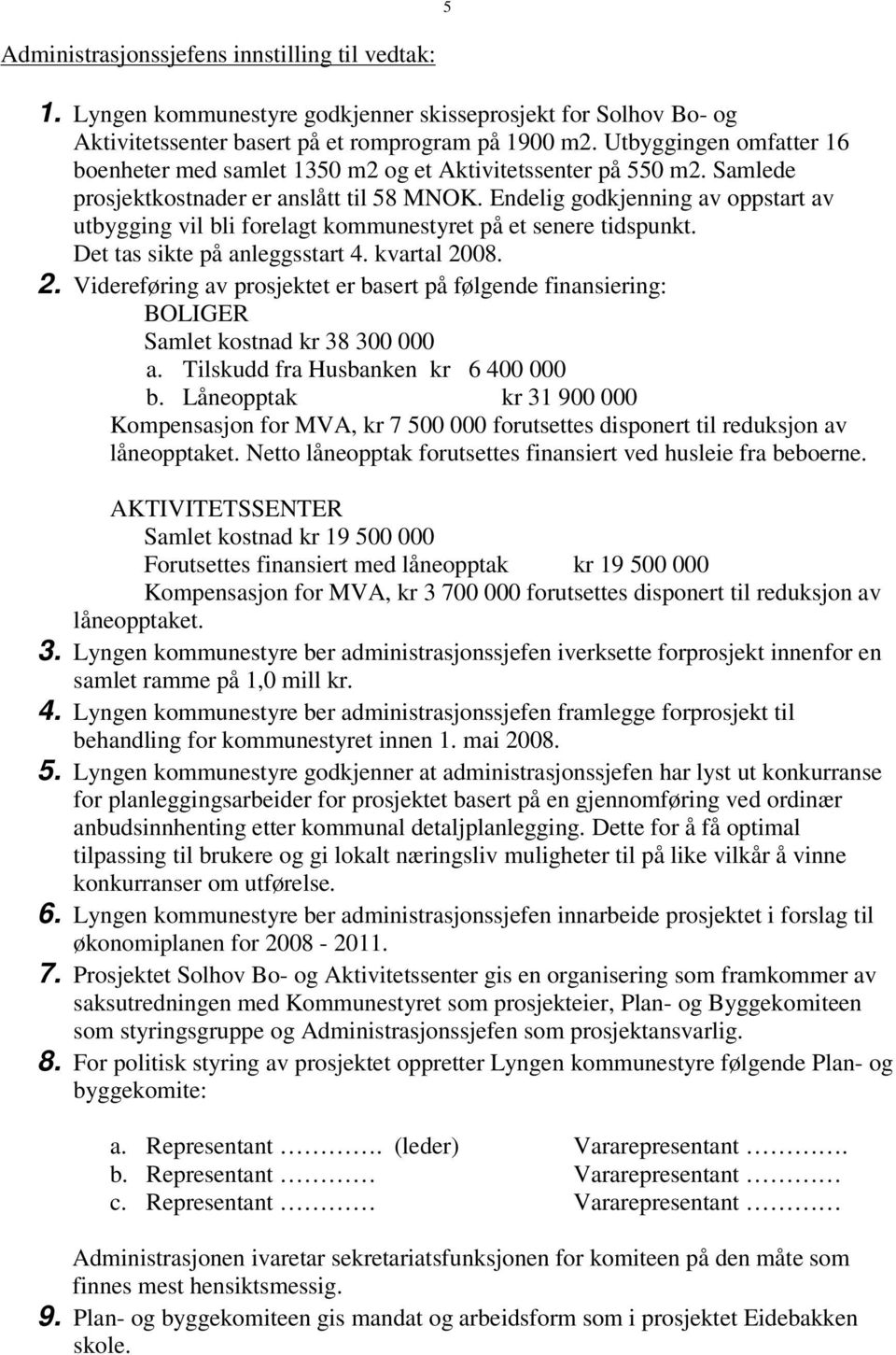 5

Administrasjonssjefens innstilling til vedtak:

1. Lyngen kommunestyre godkjenner skisseprosjekt for Solhov Bo- og Aktivitetssenter basert på et romprogram på 1900 m2. Utbyggingen omfatter 16 boenheter med samlet 1350 m2 og et Aktivitetssenter på 550 m2. Samlede prosjektkostnader er anslått til 58 MNOK. Endelig godkjenning av oppstart av utbygging vil bli forelagt kommunestyret på et senere tidspunkt. Det tas sikte på anleggsstart 4. kvartal 2008.
2. Videreføring av prosjektet er basert på følgende finansiering:
BOLIGER
Samlet kostnad kr 38 300 000
a. Tilskudd fra Husbanken kr 6 400 000
b. Låneopptak kr 31 900 000
Kompensasjon for MVA, kr 7 500 000 forutsettes disponert til reduksjon av låneopptaket. Netto låneopptak forutsettes finansiert ved husleie fra beboerne.

AKTIVITETSSENTER
Samlet kostnad kr 19 500 000
Forutsettes finansiert med låneopptak kr 19 500 000
Kompensasjon for MVA, kr 3 700 000 forutsettes disponert til reduksjon av låneopptaket.
3. Lyngen kommunestyre ber administrasjonssjefen iverksette forprosjekt innenfor en samlet ramme på 1,0 mill kr.
4. Lyngen kommunestyre ber administrasjonssjefen framlegge forprosjekt til behandling for kommunestyret innen 1. mai 2008.
5. Lyngen kommunestyre godkjenner at administrasjonssjefen har lyst ut konkurranse for planleggingsarbeider for prosjektet basert på en gjennomføring ved ordinær anbudsinnhenting etter kommunal detaljplanlegging. Dette for å få optimal tilpassing til brukere og gi lokalt næringsliv muligheter til på like vilkår å vinne konkurranser om utførelse.
6. Lyngen kommunestyre ber administrasjonssjefen innarbeide prosjektet i forslag til økonomiplanen for 2008 - 2011.
7. Prosjektet Solhov Bo- og Aktivitetssenter gis en organisering som framkommer av saksutredningen med Kommunestyret som prosjekteier, Plan- og Byggekomiteen som styringsgruppe og Administrasjonssjefen som prosjektansvarlig.
8. For politisk styring av prosjektet oppretter Lyngen kommunestyre følgende Plan- og byggekomite:

a. Representant …………. (leder) Vararepresentant …………. 
b. Representant ………… Vararepresentant …………
c. Representant ………… Vararepresentant …………

Administrasjonen ivaretar sekretariatsfunksjonen for komiteen på den måte som finnes mest hensiktsmessig.
9. Plan- og byggekomiteen gis mandat og arbeidsform som i prosjektet Eidebakken skole.